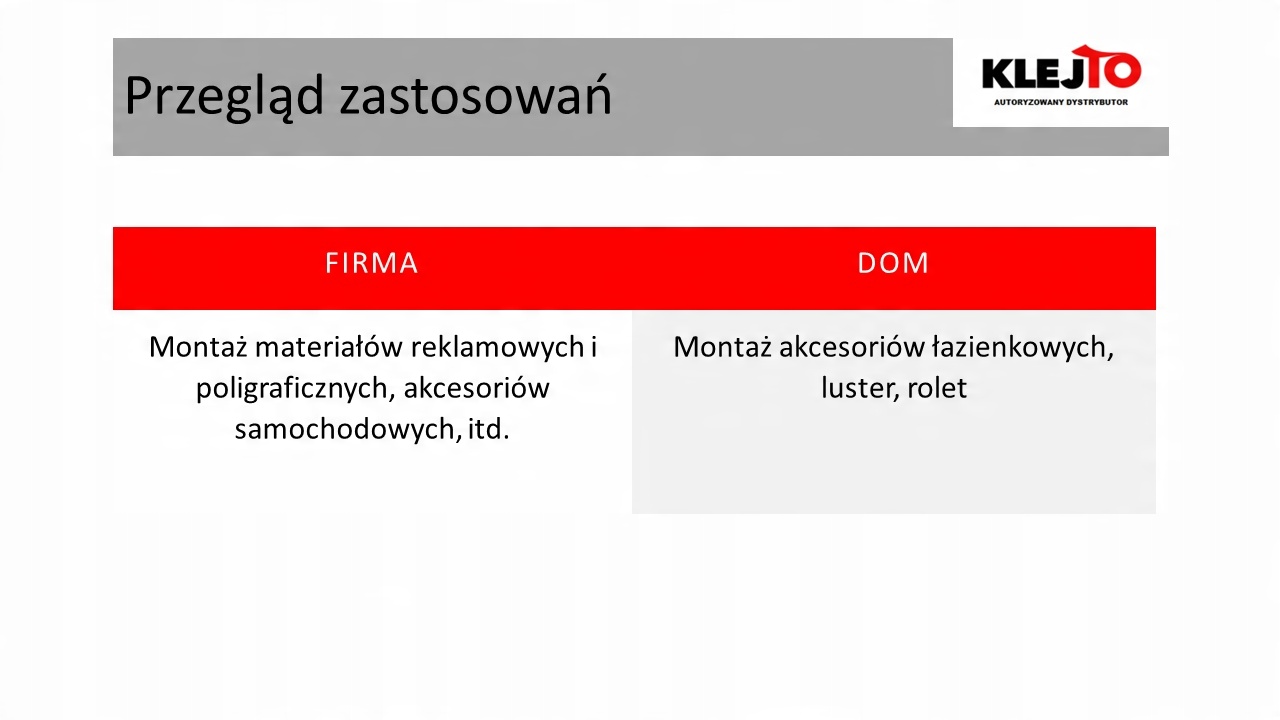 Przegląd zastosowań

KLEJTO
AUTORYZOWANY DYSTRYBUTOR

| FIRMA | DOM |
|---|---|
| Montaż materiałów reklamowych i poligraficznych, akcesoriów samochodowych, itd. | Montaż akcesoriów łazienkowych, luster, rolet |